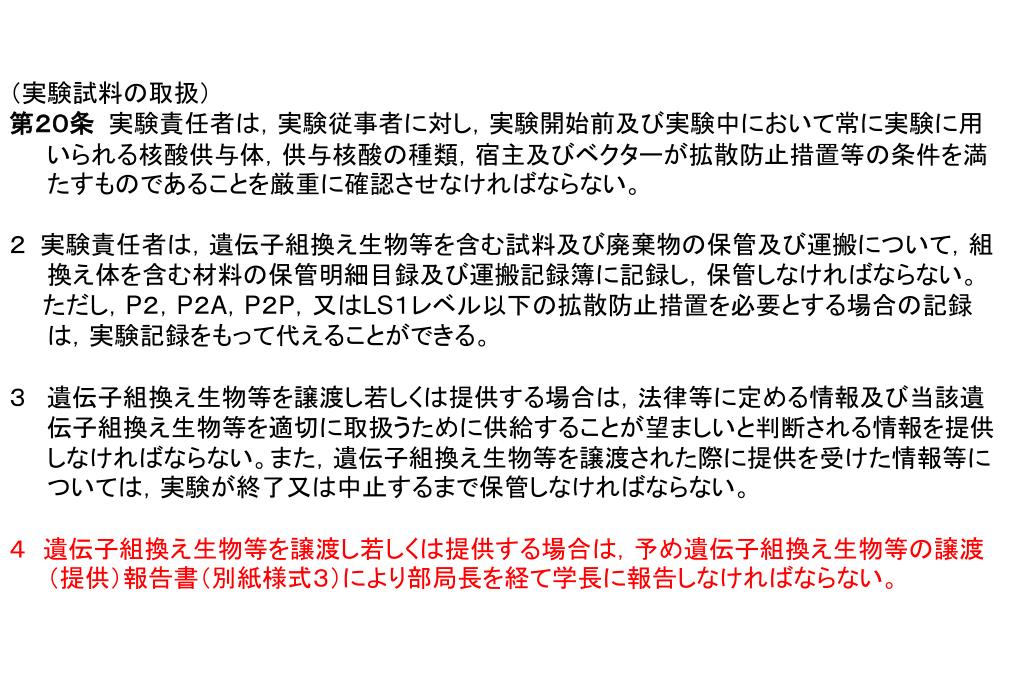 （実験試料の取扱）
第20条　実験責任者は，実験従事者に対し，実験開始前及び実験中において常に実験に用いられる核酸供与体，供与核酸の種類，宿主及びベクターが拡散防止措置等の条件を満たすものであることを厳重に確認させなければならない。

2　実験責任者は，遺伝子組換え生物等を含む試料及び廃棄物の保管及び運搬について，組換え体を含む材料の保管明細目録及び運搬記録簿に記録し，保管しなければならない。ただし，P2，P2A，P2P，又はLS1レベル以下の拡散防止措置を必要とする場合の記録は，実験記録をもって代えることができる。

3　遺伝子組換え生物等を譲渡し若しくは提供する場合は，法律等に定める情報及び当該遺伝子組換え生物等を適切に取扱うために供給することが望ましいと判断される情報を提供しなければならない。また，遺伝子組換え生物等を譲渡された際に提供を受けた情報等については，実験が終了又は中止するまで保管しなければならない。

4　遺伝子組換え生物等を譲渡し若しくは提供する場合は，予め遺伝子組換え生物等の譲渡（提供）報告書（別紙様式3）により部局長を経て学長に報告しなければならない。